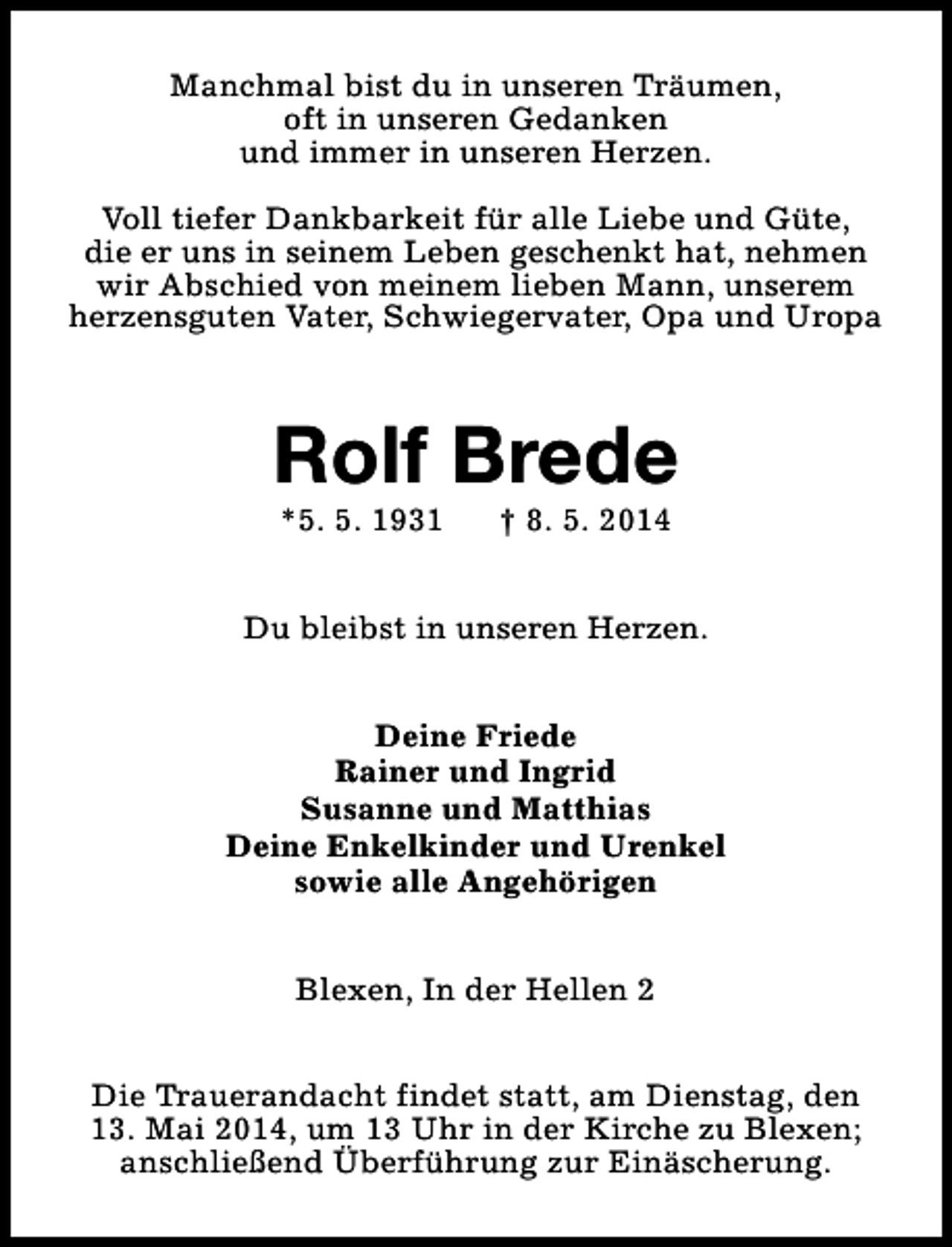 Manchmal bist du in unseren Träumen,
oft in unseren Gedanken
und immer in unseren Herzen.

Voll tiefer Dankbarkeit für alle Liebe und Güte, die er uns in seinem Leben geschenkt hat, nehmen wir Abschied von meinem lieben Mann, unserem herzensguten Vater, Schwiegervater, Opa und Uropa

Rolf Brede

*5. 5. 1931 † 8. 5. 2014

Du bleibst in unseren Herzen.

Deine Friede
Rainer und Ingrid
Susanne und Matthias
Deine Enkelkinder und Urenkel
sowie alle Angehörigen

Blexen, In der Hellen 2

Die Trauerandacht findet statt, am Dienstag, den 13. Mai 2014, um 13 Uhr in der Kirche zu Blexen; anschließend Überführung zur Einäscherung.